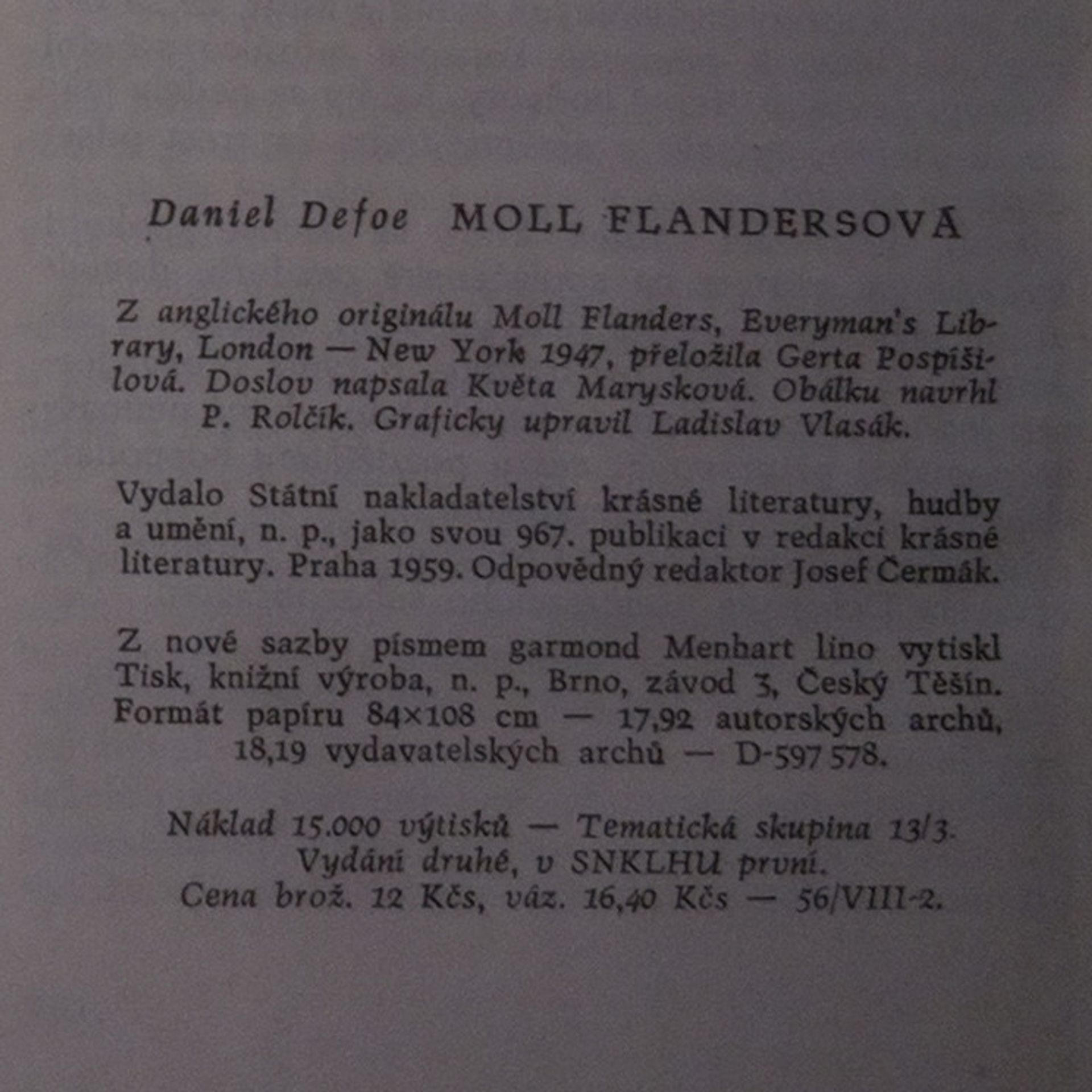 Daniel Defoe MOLL FLANDERSOVÁ

Z anglického originálu Moll Flanders, Everyman's Library, London — New York 1947, přeložila Gerta Pospíšilová. Doslov napsala Květa Marysková. Obálku navrhl P. Rolčík. Graficky upravil Ladislav Vlasák.

Vydalo Státní nakladatelství krásné literatury, hudby a umění, n. p., jako svou 967. publikaci v redakci krásné literatury. Praha 1959. Odpovědný redaktor Josef Čermák.

Z nové sazby písmem garmond Menhart lino vytiskl Tisk, knižní výroba, n. p., Brno, závod 3, Český Těšín. Formát papíru 84×108 cm — 17,92 autorských archů, 18,19 vydavatelských archů — D-597 578.

Náklad 15.000 výtisků — Tematická skupina 13/3.
Vydání druhé, v SNKLHU první.
Cena brož. 12 Kčs, váz. 16,40 Kčs — 56/VIII-2.